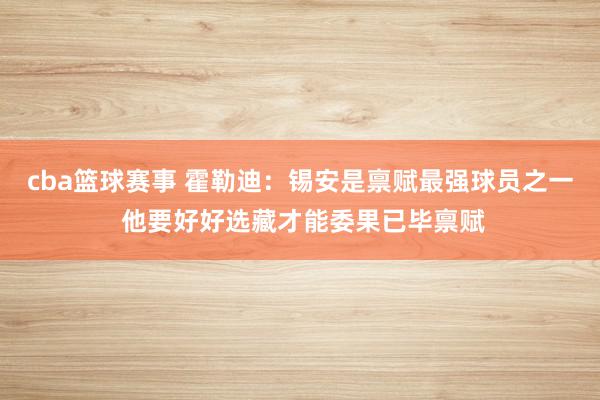 cba篮球赛事 霍勒迪：锡安是禀赋最强球员之一 他要好好选藏才能委果已毕禀赋